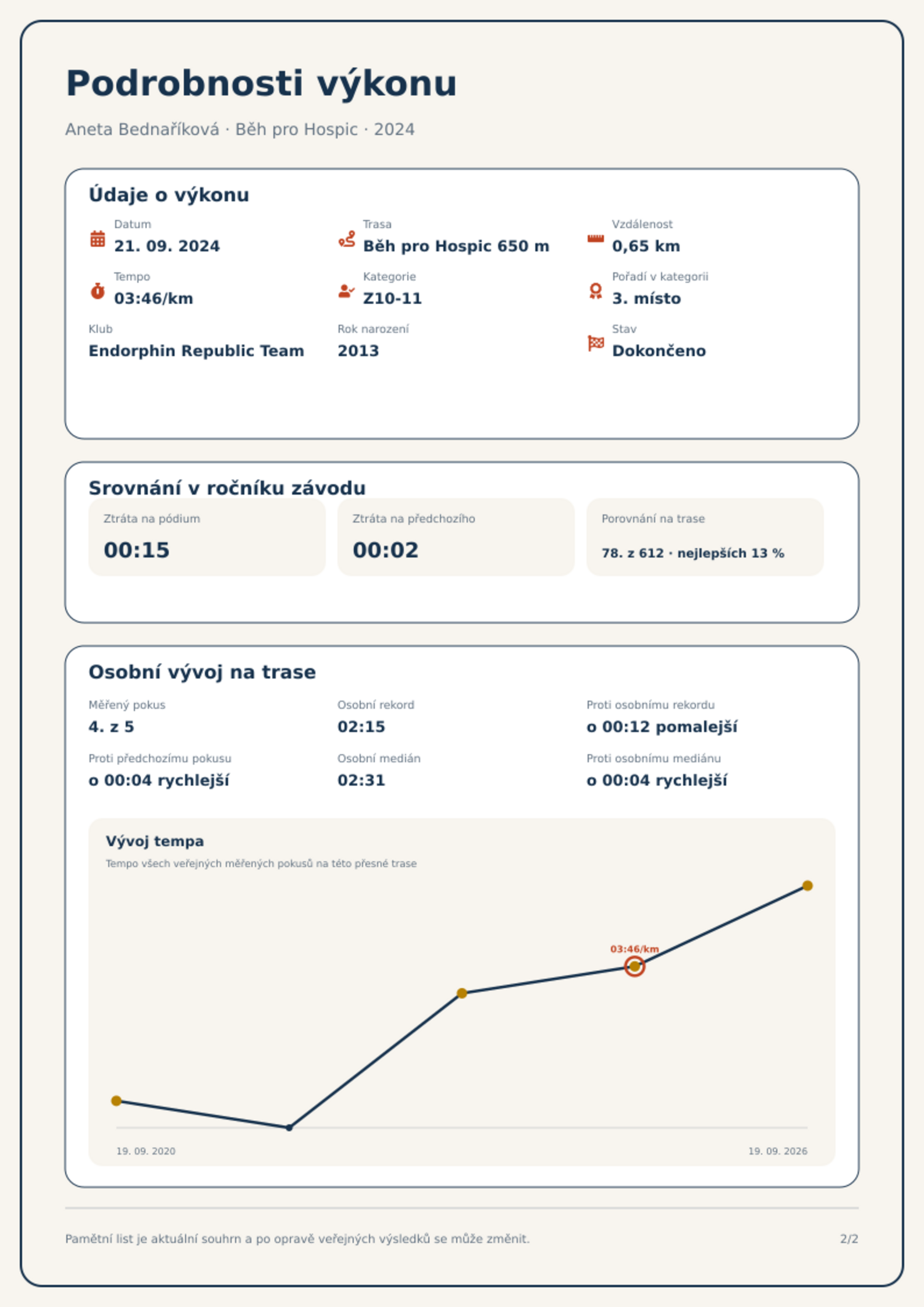 Podrobnosti výkonu

Aneta Bednaříková · Běh pro Hospic · 2024

Údaje o výkonu

Datum
21. 09. 2024

Trasa
Běh pro Hospic 650 m

Vzdálenost
0,65 km

Tempo
03:46/km

Kategorie
Z10-11

Pořadí v kategorii
3. místo

Klub
Endorphin Republic Team

Rok narození
2013

Stav
Dokončeno

Srovnání v ročníku závodu

Ztráta na pódium
00:15

Ztráta na předchozího
00:02

Porovnání na trase
78. z 612 · nejlepších 13 %

Osobní vývoj na trase

Měřený pokus
4. z 5

Osobní rekord
02:15

Proti osobnímu rekordu
o 00:12 pomalejší

Proti předchozímu pokusu
o 00:04 rychlejší

Osobní medián
02:31

Proti osobnímu mediánu
o 00:04 rychlejší

Vývoj tempa

Tempo všech veřejných měřených pokusů na této přesné trase

03:46/km

19. 09. 2020

19. 09. 2026

Pamětní list je aktuální souhrn a po opravě veřejných výsledků se může změnit.

2/2